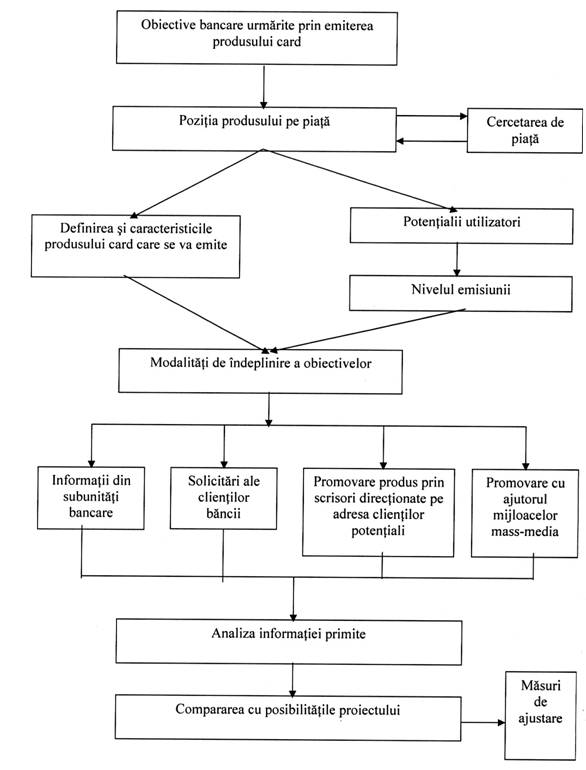 Obiective bancare urmărite prin emiterea produsului card

Poziția produsului pe piață

Cercetarea de piață

Definirea și caracteristicile produsului card care se va emite

Potențialii utilizatori

Nivelul emisiunii

Modalități de îndeplinire a obiectivelor

Informații din subunități bancare

Solicitări ale clienților băncii

Promovare produs prin scrisori direcționate pe adresa clienților potențiali

Promovare cu ajutorul mijloacelor mass-media

Analiza informației primite

Compararea cu posibilitățile proiectului

Măsuri de ajustare